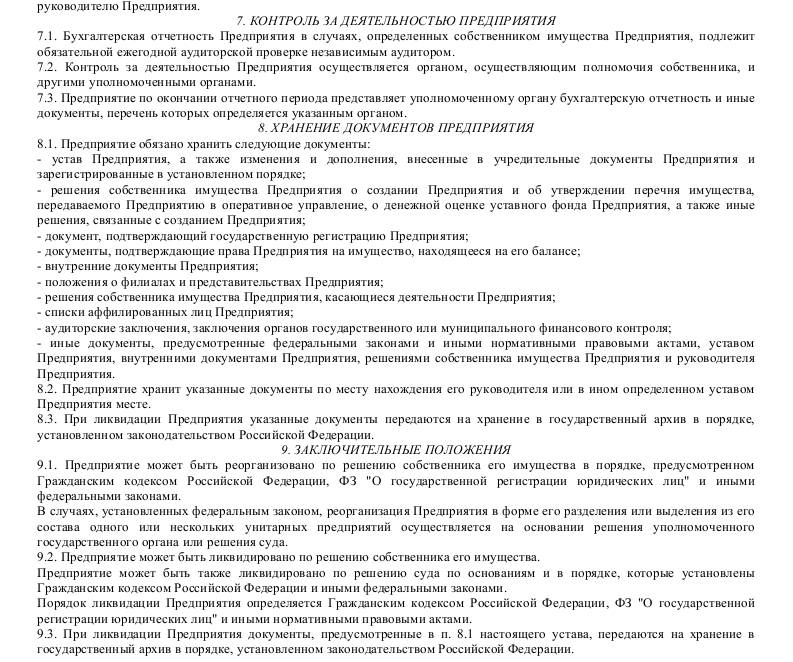 руководителю Предприятия.

7. КОНТРОЛЬ ЗА ДЕЯТЕЛЬНОСТЬЮ ПРЕДПРИЯТИЯ

7.1. Бухгалтерская отчетность Предприятия в случаях, определенных собственником имущества Предприятия, подлежит обязательной ежегодной аудиторской проверке независимым аудитором.
7.2. Контроль за деятельностью Предприятия осуществляется органом, осуществляющим полномочия собственника, и другими уполномоченными органами.
7.3. Предприятие по окончании отчетного периода представляет уполномоченному органу бухгалтерскую отчетность и иные документы, перечень которых определяется указанным органом.

8. ХРАНЕНИЕ ДОКУМЕНТОВ ПРЕДПРИЯТИЯ

8.1. Предприятие обязано хранить следующие документы:
- устав Предприятия, а также изменения и дополнения, внесенные в учредительные документы Предприятия и зарегистрированные в установленном порядке;
- решения собственника имущества Предприятия о создании Предприятия и об утверждении перечня имущества, передаваемого Предприятию в оперативное управление, о денежной оценке уставного фонда Предприятия, а также иные решения, связанные с созданием Предприятия;
- документ, подтверждающий государственную регистрацию Предприятия;
- документы, подтверждающие права Предприятия на имущество, находящееся на его балансе;
- внутренние документы Предприятия;
- положения о филиалах и представительствах Предприятия;
- решения собственника имущества Предприятия, касающиеся деятельности Предприятия;
- списки аффилированных лиц Предприятия;
- аудиторские заключения, заключения органов государственного или муниципального финансового контроля;
- иные документы, предусмотренные федеральными законами и иными нормативными правовыми актами, уставом Предприятия, внутренними документами Предприятия, решениями собственника имущества Предприятия и руководителя Предприятия.
8.2. Предприятие хранит указанные документы по месту нахождения его руководителя или в ином определенном уставом Предприятия месте.
8.3. При ликвидации Предприятия указанные документы передаются на хранение в государственный архив в порядке, установленном законодательством Российской Федерации.

9. ЗАКЛЮЧИТЕЛЬНЫЕ ПОЛОЖЕНИЯ

9.1. Предприятие может быть реорганизовано по решению собственника его имущества в порядке, предусмотренном Гражданским кодексом Российской Федерации, ФЗ "О государственной регистрации юридических лиц" и иными федеральными законами.
В случаях, установленных федеральным законом, реорганизация Предприятия в форме его разделения или выделения из его состава одного или нескольких унитарных предприятий осуществляется на основании решения уполномоченного государственного органа или решения суда.
9.2. Предприятие может быть ликвидировано по решению собственника его имущества.
Предприятие может быть также ликвидировано по решению суда по основаниям и в порядке, которые установлены Гражданским кодексом Российской Федерации и иными федеральными законами.
Порядок ликвидации Предприятия определяется Гражданским кодексом Российской Федерации, ФЗ "О государственной регистрации юридических лиц" и иными нормативными правовыми актами.
9.3. При ликвидации Предприятия документы, предусмотренные в п. 8.1 настоящего устава, передаются на хранение в государственный архив в порядке, установленном законодательством Российской Федерации.